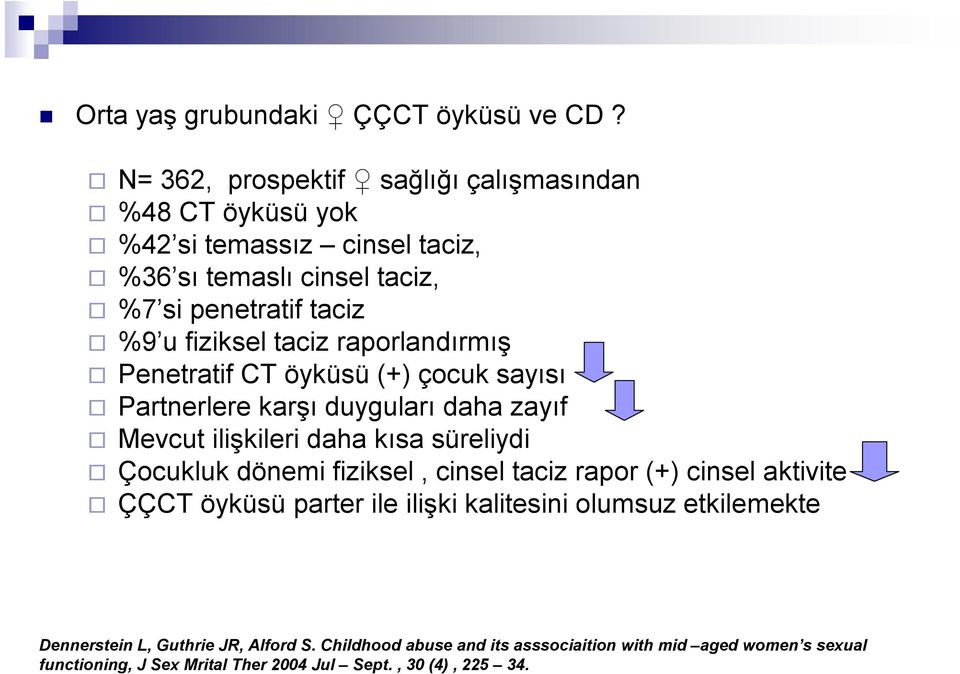 Orta yaş grubundaki ♀ ÇÇCT öyküsü ve CD ?

N= 362, prospektif ♀ sağlığı çalışmasından
%48 CT öyküsü yok
%42'si temassız – cinsel taciz,
%36'sı temaslı cinsel taciz,
%7'si penetratif taciz
%9'u fiziksel taciz raporlandırmış
Penetratif CT öyküsü (+) çocuk sayısı
Partnerlere karşı duyguları daha zayıf
Mevcut ilişkileri daha kısa süreliydi
Çocukluk dönemi fiziksel , cinsel taciz rapor (+) cinsel aktivite
ÇÇCT öyküsü parter ile ilişki kalitesini olumsuz etkilemekte

Dennerstein L, Guthrie JR, Alford S. Childhood abuse and its asssociaition with mid –aged women's sexual functioning, J Sex Mrital Ther 2004 Jul – Sept. , 30 (4) , 225 – 34.